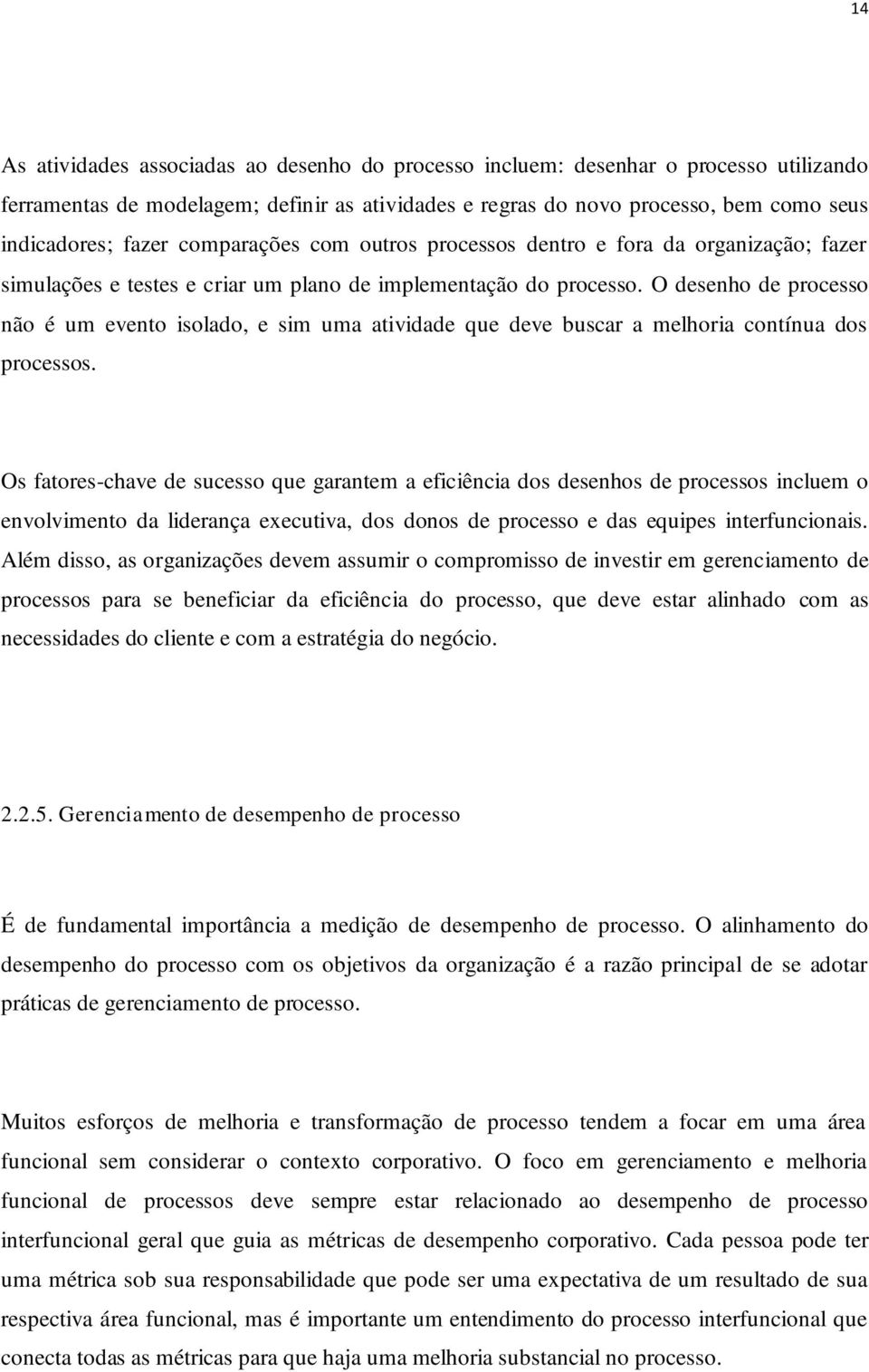 14

As atividades associadas ao desenho do processo incluem: desenhar o processo utilizando ferramentas de modelagem; definir as atividades e regras do novo processo, bem como seus indicadores; fazer comparações com outros processos dentro e fora da organização; fazer simulações e testes e criar um plano de implementação do processo. O desenho de processo não é um evento isolado, e sim uma atividade que deve buscar a melhoria contínua dos processos.

Os fatores-chave de sucesso que garantem a eficiência dos desenhos de processos incluem o envolvimento da liderança executiva, dos donos de processo e das equipes interfuncionais. Além disso, as organizações devem assumir o compromisso de investir em gerenciamento de processos para se beneficiar da eficiência do processo, que deve estar alinhado com as necessidades do cliente e com a estratégia do negócio.

2.2.5. Gerenciamento de desempenho de processo

É de fundamental importância a medição de desempenho de processo. O alinhamento do desempenho do processo com os objetivos da organização é a razão principal de se adotar práticas de gerenciamento de processo.

Muitos esforços de melhoria e transformação de processo tendem a focar em uma área funcional sem considerar o contexto corporativo. O foco em gerenciamento e melhoria funcional de processos deve sempre estar relacionado ao desempenho de processo interfuncional geral que guia as métricas de desempenho corporativo. Cada pessoa pode ter uma métrica sob sua responsabilidade que pode ser uma expectativa de um resultado de sua respectiva área funcional, mas é importante um entendimento do processo interfuncional que conecta todas as métricas para que haja uma melhoria substancial no processo.